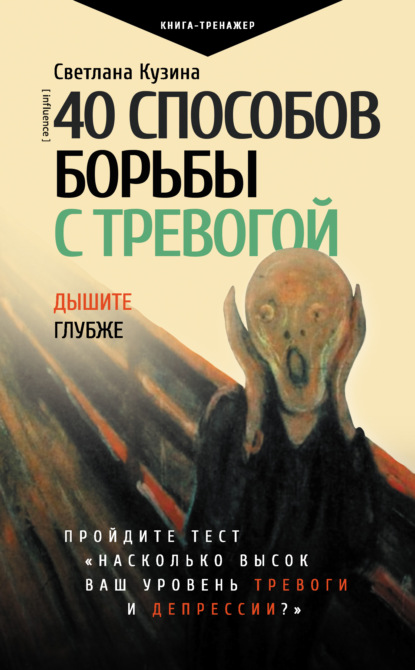 КНИГА-ТРЕНАЖЕР

Светлана Кузина

[ influence ]

40 СПОСОБОВ БОРЬБЫ С ТРЕВОГОЙ

ДЫШИТЕ ГЛУБЖЕ

ПРОЙДИТЕ ТЕСТ «НАСКОЛЬКО ВЫСОК ВАШ УРОВЕНЬ ТРЕВОГИ И ДЕПРЕССИИ?»